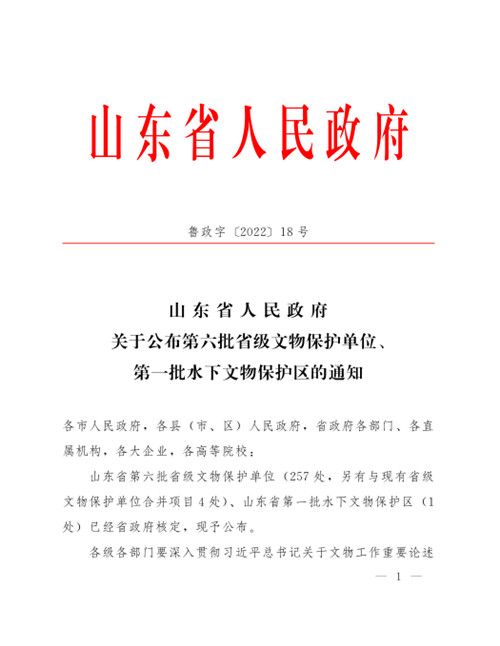 山东省人民政府

鲁政字〔2022〕18号

山东省人民政府
关于公布第六批省级文物保护单位、
第一批水下文物保护区的通知

各市人民政府，各县（市、区）人民政府，省政府各部门、各直属机构，各大企业，各高等院校：

山东省第六批省级文物保护单位（257处，另有与现有省级文物保护单位合并项目4处）、山东省第一批水下文物保护区（1处）已经省政府核定，现予公布。

各级各部门要深入贯彻习近平总书记关于文物工作重要论述

— 1 —